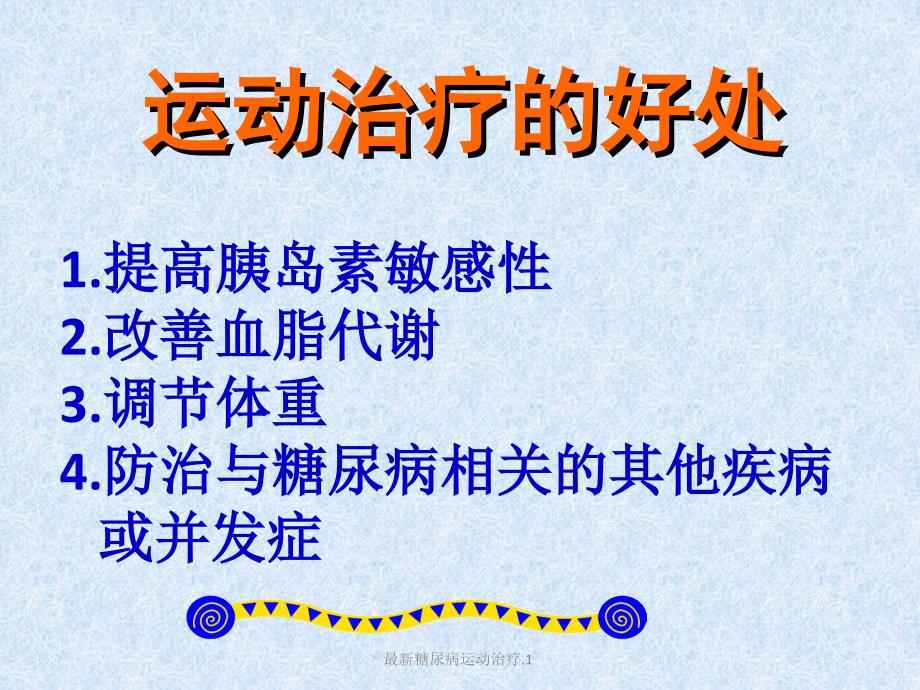 运动治疗的好处

1.提高胰岛素敏感性
2.改善血脂代谢
3.调节体重
4.防治与糖尿病相关的其他疾病或并发症

最新糖尿病运动治疗.1